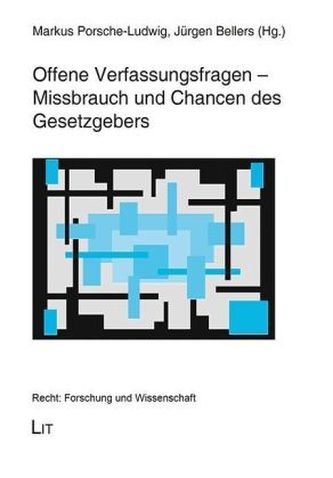 Markus Porsche-Ludwig, Jürgen Bellers (Hg.)

Offene Verfassungsfragen – Missbrauch und Chancen des Gesetzgebers

Recht: Forschung und Wissenschaft

LIT